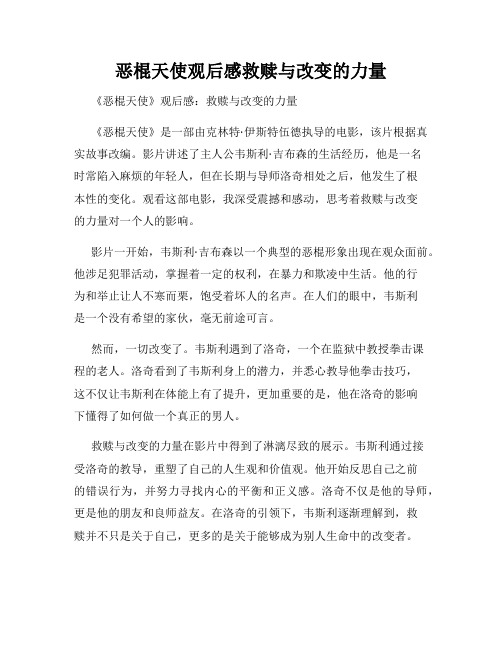 恶棍天使观后感救赎与改变的力量

《恶棍天使》观后感：救赎与改变的力量

《恶棍天使》是一部由克林特·伊斯特伍德执导的电影，该片根据真实故事改编。影片讲述了主人公韦斯利·吉布森的生活经历，他是一名时常陷入麻烦的年轻人，但在长期与导师洛奇相处之后，他发生了根本性的变化。观看这部电影，我深受震撼和感动，思考着救赎与改变的力量对一个人的影响。

影片一开始，韦斯利·吉布森以一个典型的恶棍形象出现在观众面前。他涉足犯罪活动，掌握着一定的权利，在暴力和欺凌中生活。他的行为和举止让人不寒而栗，饱受着坏人的名声。在人们的眼中，韦斯利是一个没有希望的家伙，毫无前途可言。

然而，一切改变了。韦斯利遇到了洛奇，一个在监狱中教授拳击课程的老人。洛奇看到了韦斯利身上的潜力，并悉心教导他拳击技巧，这不仅让韦斯利在体能上有了提升，更加重要的是，他在洛奇的影响下懂得了如何做一个真正的男人。

救赎与改变的力量在影片中得到了淋漓尽致的展示。韦斯利通过接受洛奇的教导，重塑了自己的人生观和价值观。他开始反思自己之前的错误行为，并努力寻找内心的平衡和正义感。洛奇不仅是他的导师，更是他的朋友和良师益友。在洛奇的引领下，韦斯利逐渐理解到，救赎并不只是关于自己，更多的是关于能够成为别人生命中的改变者。